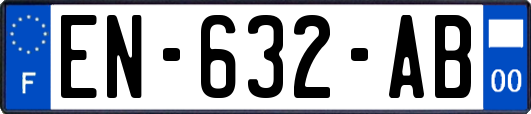 F
EN-632-AB
00